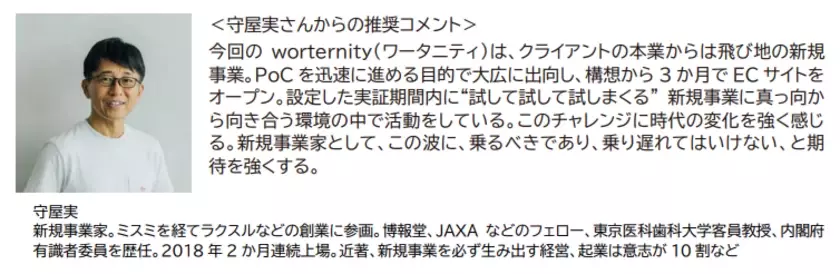 ＜守屋実さんからの推奨コメント＞

今回の worternity（ワータニティ）は、クライアントの本業からは飛び地の新規事業。PoC を迅速に進める目的で大広に出向し、構想から 3 か月で EC サイトをオープン。設定した実証期間内に“試して試して試しまくる” 新規事業に真っ向から向き合う環境の中で活動をしている。このチャレンジに時代の変化を強く感じる。新規事業家として、この波に、乗るべきであり、乗り遅れてはいけない、と期待を強くする。

守屋実

新規事業家。ミスミを経てラクスルなどの創業に参画。博報堂、JAXA などのフェロー、東京医科歯科大学客員教授、内閣府有識者委員を歴任。2018 年 2 か月連続上場。近著、新規事業を必ず生み出す経営、起業は意志が 10 割など